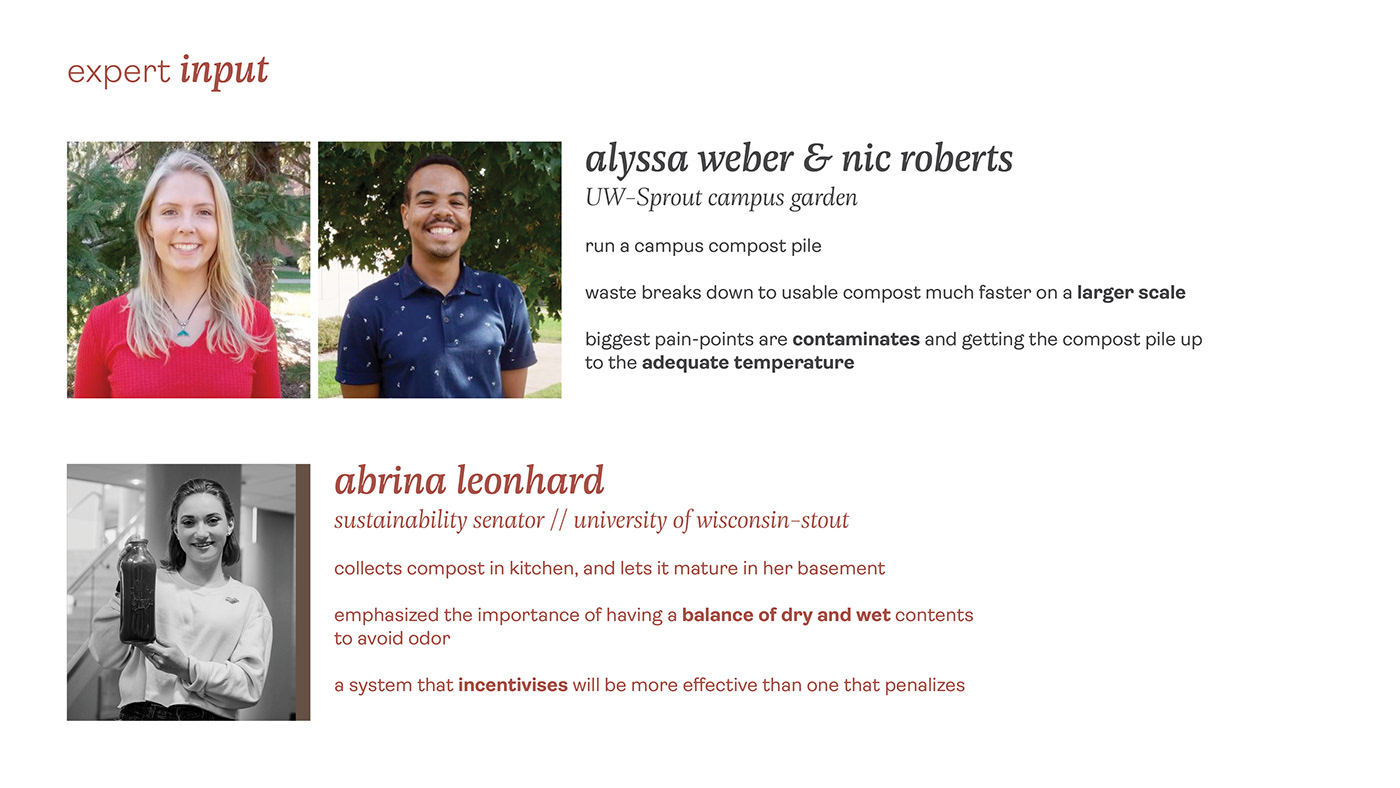 expert input

alyssa weber & nic roberts
UW-Sprout campus garden

run a campus compost pile

waste breaks down to usable compost much faster on a larger scale

biggest pain-points are contaminates and getting the compost pile up to the adequate temperature

abrina leonhard
sustainability senator // university of wisconsin-stout

collects compost in kitchen, and lets it mature in her basement

emphasized the importance of having a balance of dry and wet contents to avoid odor

a system that incentivises will be more effective than one that penalizes